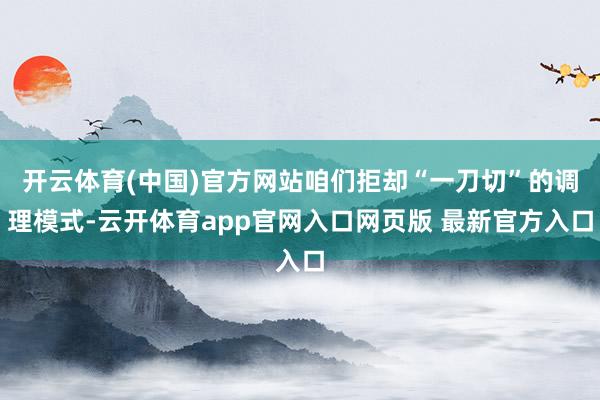 开云体育(中国)官方网站咱们拒却“一刀切”的调理模式-云开体育app官网入口网页版 最新官方入口入口